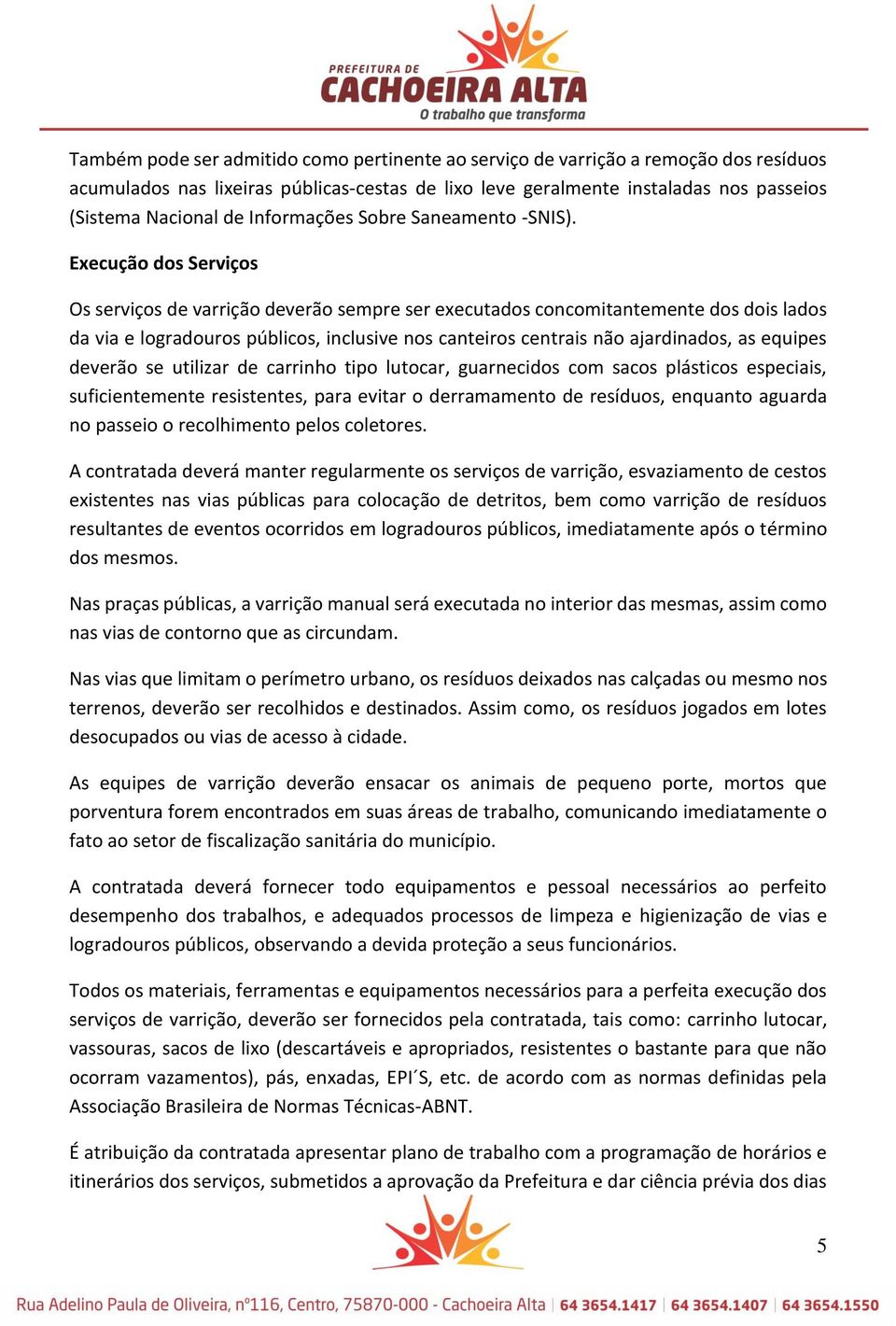 PREFEITURA DE
CACHOEIRA ALTA
O trabalho que transforma

Também pode ser admitido como pertinente ao serviço de varrição a remoção dos resíduos acumulados nas lixeiras públicas-cestas de lixo leve geralmente instaladas nos passeios (Sistema Nacional de Informações Sobre Saneamento -SNIS).

Execução dos Serviços

Os serviços de varrição deverão sempre ser executados concomitantemente dos dois lados da via e logradouros públicos, inclusive nos canteiros centrais não ajardinados, as equipes deverão se utilizar de carrinho tipo lutocar, guarnecidos com sacos plásticos especiais, suficientemente resistentes, para evitar o derramamento de resíduos, enquanto aguarda no passeio o recolhimento pelos coletores.

A contratada deverá manter regularmente os serviços de varrição, esvaziamento de cestos existentes nas vias públicas para colocação de detritos, bem como varrição de resíduos resultantes de eventos ocorridos em logradouros públicos, imediatamente após o término dos mesmos.

Nas praças públicas, a varrição manual será executada no interior das mesmas, assim como nas vias de contorno que as circundam.

Nas vias que limitam o perímetro urbano, os resíduos deixados nas calçadas ou mesmo nos terrenos, deverão ser recolhidos e destinados. Assim como, os resíduos jogados em lotes desocupados ou vias de acesso à cidade.

As equipes de varrição deverão ensacar os animais de pequeno porte, mortos que porventura forem encontrados em suas áreas de trabalho, comunicando imediatamente o fato ao setor de fiscalização sanitária do município.

A contratada deverá fornecer todo equipamentos e pessoal necessários ao perfeito desempenho dos trabalhos, e adequados processos de limpeza e higienização de vias e logradouros públicos, observando a devida proteção a seus funcionários.

Todos os materiais, ferramentas e equipamentos necessários para a perfeita execução dos serviços de varrição, deverão ser fornecidos pela contratada, tais como: carrinho lutocar, vassouras, sacos de lixo (descartáveis e apropriados, resistentes o bastante para que não ocorram vazamentos), pás, enxadas, EPI´S, etc. de acordo com as normas definidas pela Associação Brasileira de Normas Técnicas-ABNT.

É atribuição da contratada apresentar plano de trabalho com a programação de horários e itinerários dos serviços, submetidos a aprovação da Prefeitura e dar ciência prévia dos dias

5

Rua Adelino Paula de Oliveira, nº116, Centro, 75870-000 - Cachoeira Alta | 64 3654.1417 | 64 3654.1407 | 64 3654.1550